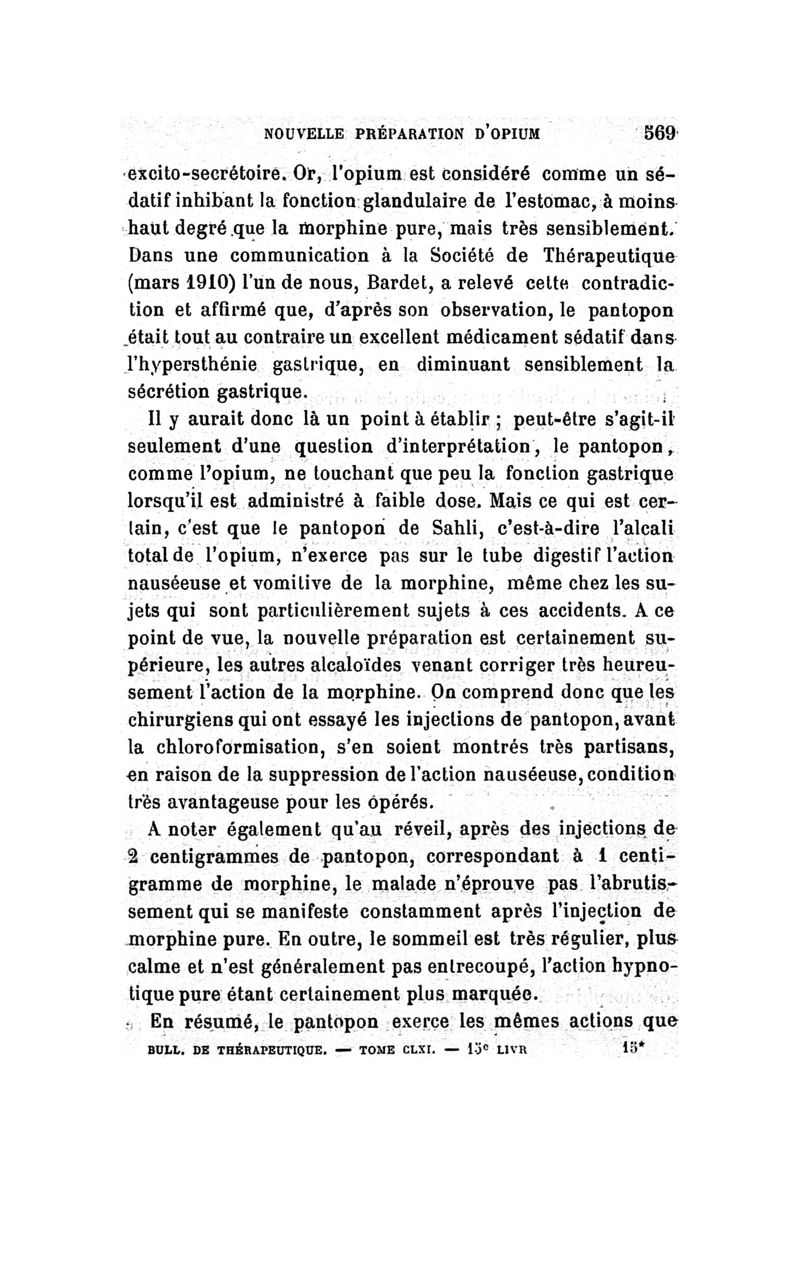 NOUVELLE PRÉPARATION D'OPIUM 569

excito-secrétoire. Or, l'opium est considéré comme un sédatif inhibant la fonction glandulaire de l'estomac, à moins haut degré que la morphine pure, mais très sensiblement. Dans une communication à la Société de Thérapeutique (mars 1910) l'un de nous, Bardet, a relevé cette contradiction et affirmé que, d'après son observation, le pantopon était tout au contraire un excellent médicament sédatif dans l'hypersthénie gastrique, en diminuant sensiblement la sécrétion gastrique.

Il y aurait donc là un point à établir ; peut-être s'agit-il seulement d'une question d'interprétation, le pantopon, comme l'opium, ne touchant que peu la fonction gastrique lorsqu'il est administré à faible dose. Mais ce qui est certain, c'est que le pantopon de Sahli, c'est-à-dire l'alcali total de l'opium, n'exerce pas sur le tube digestif l'action nauséeuse et vomitive de la morphine, même chez les sujets qui sont particulièrement sujets à ces accidents. A ce point de vue, la nouvelle préparation est certainement supérieure, les autres alcaloïdes venant corriger très heureusement l'action de la morphine. On comprend donc que les chirurgiens qui ont essayé les injections de pantopon, avant la chloroformisation, s'en soient montrés très partisans, en raison de la suppression de l'action nauséeuse, condition très avantageuse pour les opérés.

A noter également qu'au réveil, après des injections de 2 centigrammes de pantopon, correspondant à 1 centigramme de morphine, le malade n'éprouve pas l'abrutissement qui se manifeste constamment après l'injection de morphine pure. En outre, le sommeil est très régulier, plus calme et n'est généralement pas entrecoupé, l'action hypnotique pure étant certainement plus marquée.

En résumé, le pantopon exerce les mêmes actions que

BULL. DE THÉRAPEUTIQUE. — TOME CLXI. — 15e LIVR 15*